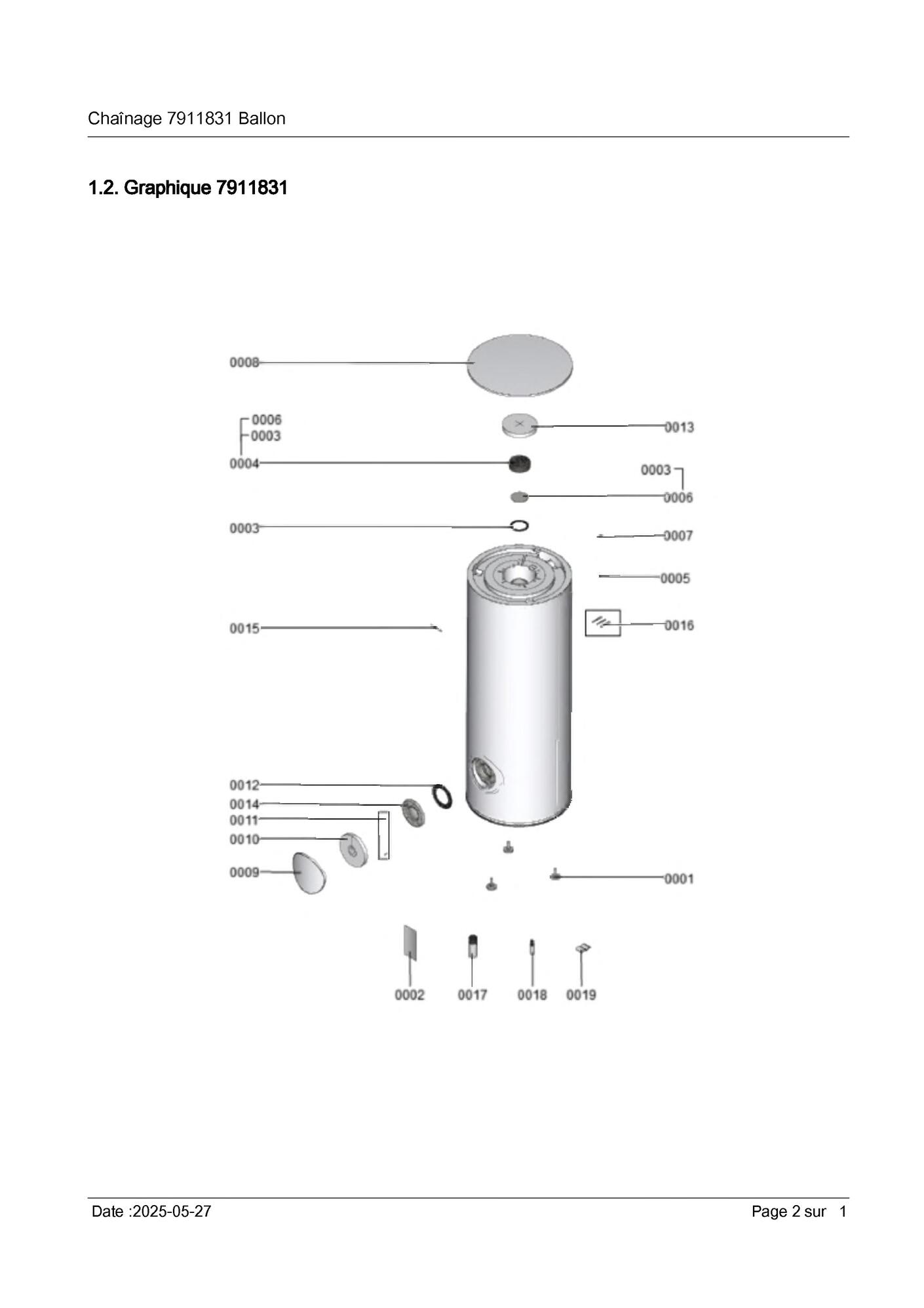 Chaînage 7911831 Ballon

1.2. Graphique 7911831

0008
0006
0003
0004
0013
0003
0006
0003
0007
0005
0015
0016
0012
0014
0011
0010
0009
0001
0002
0017
0018
0019

Date :2025-05-27

Page 2 sur 1